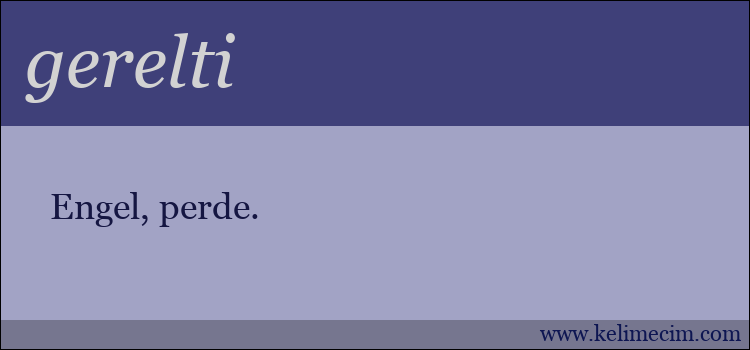 gerelti

Engel, perde.

www.kelimecim.com